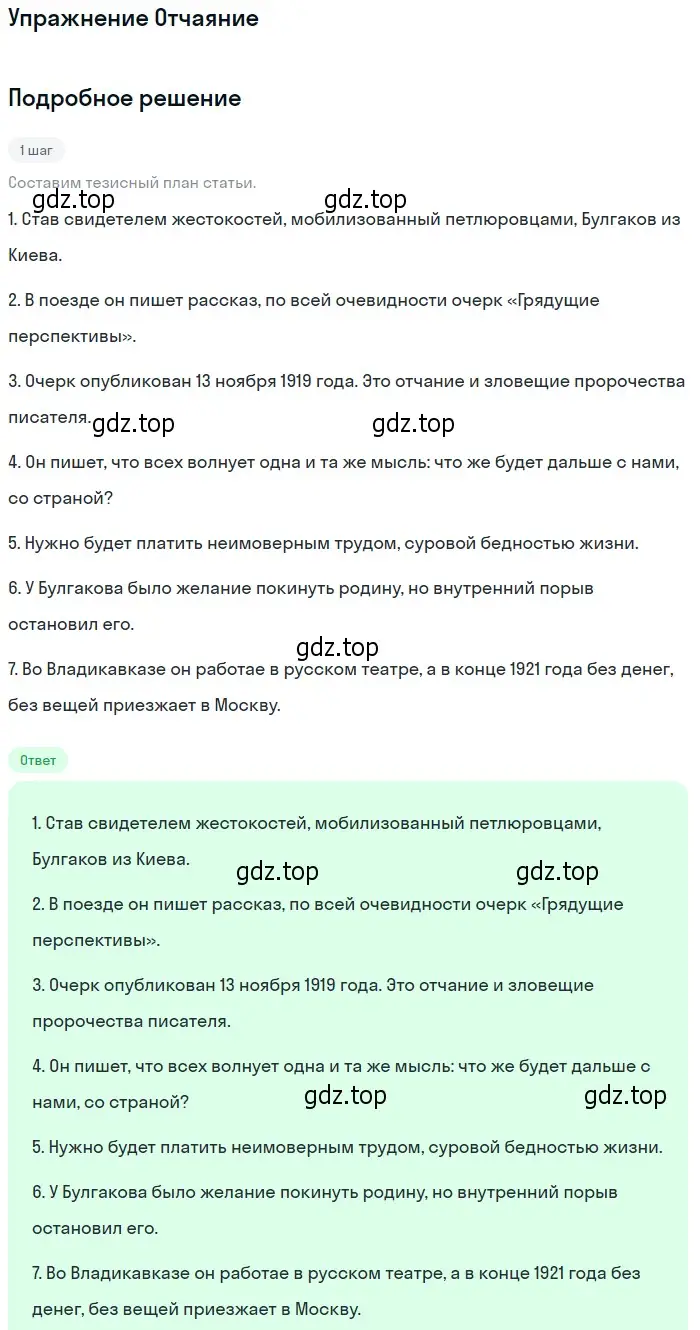 Упражнение Отчаяние

Подробное решение

1 шаг

Составим тезисный план статьи.

gdz.top gdz.top

1. Став свидетелем жестокостей, мобилизованный петлюровцами, Булгаков из Киева.

2. В поезде он пишет рассказ, по всей очевидности очерк «Грядущие перспективы».

3. Очерк опубликован 13 ноября 1919 года. Это отчание и зловещие пророчества писателя.

gdz.top gdz.top

4. Он пишет, что всех волнует одна и та же мысль: что же будет дальше с нами, со страной?

5. Нужно будет платить неимоверным трудом, суровой бедностью жизни.

6. У Булгакова было желание покинуть родину, но внутренний порыв остановил его.

gdz.top

7. Во Владикавказе он работае в русском театре, а в конце 1921 года без денег, без вещей приезжает в Москву.

Ответ

1. Став свидетелем жестокостей, мобилизованный петлюровцами, Булгаков из Киева.

gdz.top gdz.top

2. В поезде он пишет рассказ, по всей очевидности очерк «Грядущие перспективы».

3. Очерк опубликован 13 ноября 1919 года. Это отчание и зловещие пророчества писателя.

4. Он пишет, что всех волнует одна и та же мысль: что же будет дальше с нами, со страной?

gdz.top gdz.top

5. Нужно будет платить неимоверным трудом, суровой бедностью жизни.

6. У Булгакова было желание покинуть родину, но внутренний порыв остановил его.

7. Во Владикавказе он работае в русском театре, а в конце 1921 года без денег, без вещей приезжает в Москву.